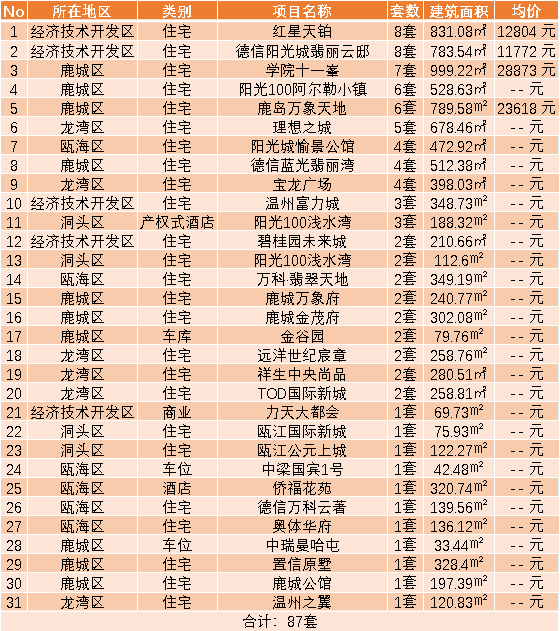 | No | 所在地区 | 类别 | 项目名称 | 套数 | 建筑面积 | 均价 |
|---|---|---|---|---|---|---|
| 1 | 经济技术开发区 | 住宅 | 红星天铂 | 8套 | 831.08㎡ | 12804 元 |
| 2 | 经济技术开发区 | 住宅 | 德信阳光城翡丽云邸 | 8套 | 783.54㎡ | 11772 元 |
| 3 | 鹿城区 | 住宅 | 学院十一峯 | 7套 | 999.22㎡ | 28873 元 |
| 4 | 鹿城区 | 住宅 | 阳光100阿尔勒小镇 | 6套 | 528.63㎡ | -- 元 |
| 5 | 鹿城区 | 住宅 | 鹿岛万象天地 | 6套 | 789.58$m^2$ | 23618 元 |
| 6 | 龙湾区 | 住宅 | 理想之城 | 5套 | 678.46㎡ | -- 元 |
| 7 | 瓯海区 | 住宅 | 阳光城愉景公馆 | 4套 | 472.92㎡ | -- 元 |
| 8 | 鹿城区 | 住宅 | 德信蓝光翡丽湾 | 4套 | 512.38㎡ | -- 元 |
| 9 | 龙湾区 | 住宅 | 宝龙广场 | 4套 | 398.03㎡ | -- 元 |
| 10 | 经济技术开发区 | 住宅 | 温州富力城 | 3套 | 348.73$m^2$ | -- 元 |
| 11 | 洞头区 | 产权式酒店 | 阳光100浅水湾 | 3套 | 188.32$m^2$ | -- 元 |
| 12 | 经济技术开发区 | 住宅 | 碧桂园未来城 | 2套 | 210.66㎡ | -- 元 |
| 13 | 洞头区 | 住宅 | 阳光100浅水湾 | 2套 | 112.6$m^2$ | -- 元 |
| 14 | 瓯海区 | 住宅 | 万科·翡翠天地 | 2套 | 349.19$m^2$ | -- 元 |
| 15 | 鹿城区 | 住宅 | 鹿城万象府 | 2套 | 240.77$m^2$ | -- 元 |
| 16 | 鹿城区 | 住宅 | 鹿城金茂府 | 2套 | 302.08$m^2$ | -- 元 |
| 17 | 鹿城区 | 车库 | 金谷园 | 2套 | 79.76$m^2$ | -- 元 |
| 18 | 龙湾区 | 住宅 | 远洋世纪宸章 | 2套 | 258.76$m^2$ | -- 元 |
| 19 | 龙湾区 | 住宅 | 祥生中央尚品 | 2套 | 280.51$m^2$ | -- 元 |
| 20 | 龙湾区 | 住宅 | TOD国际新城 | 2套 | 258.81$m^2$ | -- 元 |
| 21 | 经济技术开发区 | 商业 | 力天大都会 | 1套 | 69.73$m^2$ | -- 元 |
| 22 | 洞头区 | 住宅 | 瓯江国际新城 | 1套 | 75.93$m^2$ | -- 元 |
| 23 | 洞头区 | 住宅 | 瓯江公元上城 | 1套 | 122.27$m^2$ | -- 元 |
| 24 | 瓯海区 | 车位 | 中梁国宾1号 | 1套 | 42.48$m^2$ | -- 元 |
| 25 | 瓯海区 | 酒店 | 侨福花苑 | 1套 | 320.74$m^2$ | -- 元 |
| 26 | 瓯海区 | 住宅 | 德信万科云著 | 1套 | 139.56$m^2$ | -- 元 |
| 27 | 瓯海区 | 住宅 | 奥体华府 | 1套 | 136.12$m^2$ | -- 元 |
| 28 | 鹿城区 | 车位 | 中瑞曼哈屯 | 1套 | 33.44$m^2$ | -- 元 |
| 29 | 鹿城区 | 住宅 | 置信原墅 | 1套 | 328.4$m^2$ | -- 元 |
| 30 | 鹿城区 | 住宅 | 鹿城公馆 | 1套 | 197.39$m^2$ | -- 元 |
| 31 | 龙湾区 | 住宅 | 温州之翼 | 1套 | 120.83$m^2$ | -- 元 |

合计：87套